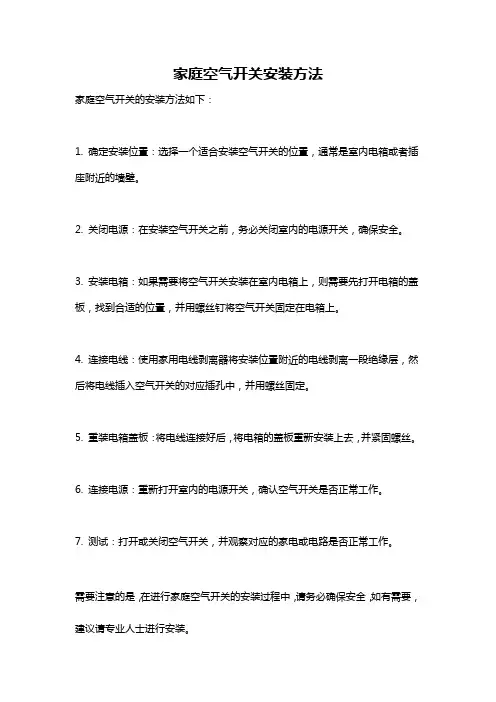 家庭空气开关安装方法

家庭空气开关的安装方法如下：

1. 确定安装位置：选择一个适合安装空气开关的位置，通常是室内电箱或者插座附近的墙壁。

2. 关闭电源：在安装空气开关之前，务必关闭室内的电源开关，确保安全。

3. 安装电箱：如果需要将空气开关安装在室内电箱上，则需要先打开电箱的盖板，找到合适的位置，并用螺丝钉将空气开关固定在电箱上。

4. 连接电线：使用家用电线剥离器将安装位置附近的电线剥离一段绝缘层，然后将电线插入空气开关的对应插孔中，并用螺丝固定。

5. 重装电箱盖板：将电线连接好后，将电箱的盖板重新安装上去，并紧固螺丝。

6. 连接电源：重新打开室内的电源开关，确认空气开关是否正常工作。

7. 测试：打开或关闭空气开关，并观察对应的家电或电路是否正常工作。

需要注意的是，在进行家庭空气开关的安装过程中，请务必确保安全，如有需要，建议请专业人士进行安装。